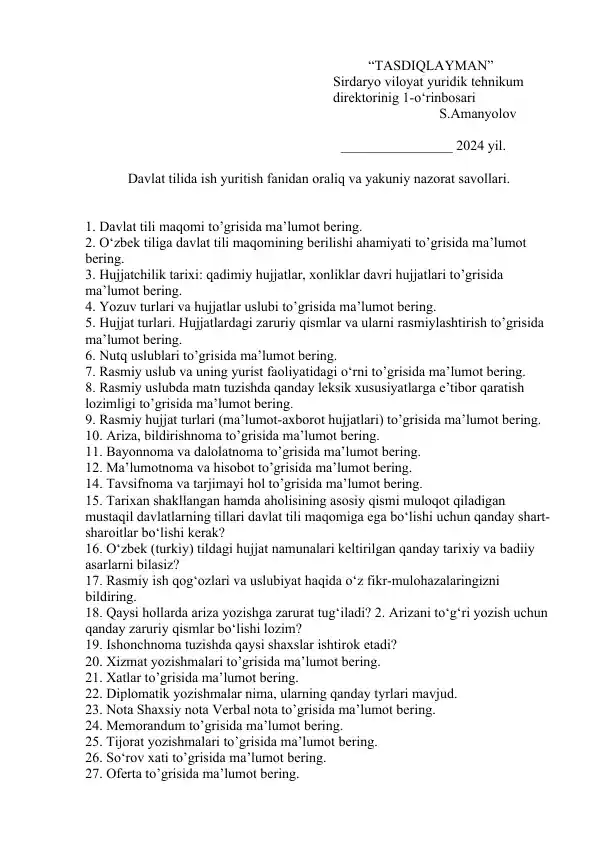 “TASDIQLAYMAN”
Sirdaryo viloyat yuridik tehnikum direktorinig 1-o‘rinbosari
S.Amanyolov

________________ 2024 yil.

Davlat tilida ish yuritish fanidan oraliq va yakuniy nazorat savollari.

1. Davlat tili maqomi to’grisida ma’lumot bering.
2. O‘zbek tiliga davlat tili maqomining berilishi ahamiyati to’grisida ma’lumot bering.
3. Hujjatchilik tarixi: qadimiy hujjatlar, xonliklar davri hujjatlari to’grisida ma’lumot bering.
4. Yozuv turlari va hujjatlar uslubi to’grisida ma’lumot bering.
5. Hujjat turlari. Hujjatlardagi zaruriy qismlar va ularni rasmiylashtirish to’grisida ma’lumot bering.
6. Nutq uslublari to’grisida ma’lumot bering.
7. Rasmiy uslub va uning yurist faoliyatidagi o‘rni to’grisida ma’lumot bering.
8. Rasmiy uslubda matn tuzishda qanday leksik xususiyatlarga e’tibor qaratish lozimligi to’grisida ma’lumot bering.
9. Rasmiy hujjat turlari (ma’lumot-axborot hujjatlari) to’grisida ma’lumot bering.
10. Ariza, bildirishnoma to’grisida ma’lumot bering.
11. Bayonnoma va dalolatnoma to’grisida ma’lumot bering.
12. Ma’lumotnoma va hisobot to’grisida ma’lumot bering.
14. Tavsifnoma va tarjimayi hol to’grisida ma’lumot bering.
15. Tarixan shakllangan hamda aholisining asosiy qismi muloqot qiladigan mustaqil davlatlarning tillari davlat tili maqomiga ega bo‘lishi uchun qanday shart-sharoitlar bo‘lishi kerak?
16. O‘zbek (turkiy) tildagi hujjat namunalari keltirilgan qanday tarixiy va badiiy asarlarni bilasiz?
17. Rasmiy ish qog‘ozlari va uslubiyat haqida o‘z fikr-mulohazalaringizni bildiring.
18. Qaysi hollarda ariza yozishga zarurat tug‘iladi? 2. Arizani to‘g‘ri yozish uchun qanday zaruriy qismlar bo‘lishi lozim?
19. Ishonchnoma tuzishda qaysi shaxslar ishtirok etadi?
20. Xizmat yozishmalari to’grisida ma’lumot bering.
21. Xatlar to’grisida ma’lumot bering.
22. Diplomatik yozishmalar nima, ularning qanday tyrlari mavjud.
23. Nota Shaxsiy nota Verbal nota to’grisida ma’lumot bering.
24. Memorandum to’grisida ma’lumot bering.
25. Tijorat yozishmalari to’grisida ma’lumot bering.
26. So‘rov xati to’grisida ma’lumot bering.
27. Oferta to’grisida ma’lumot bering.